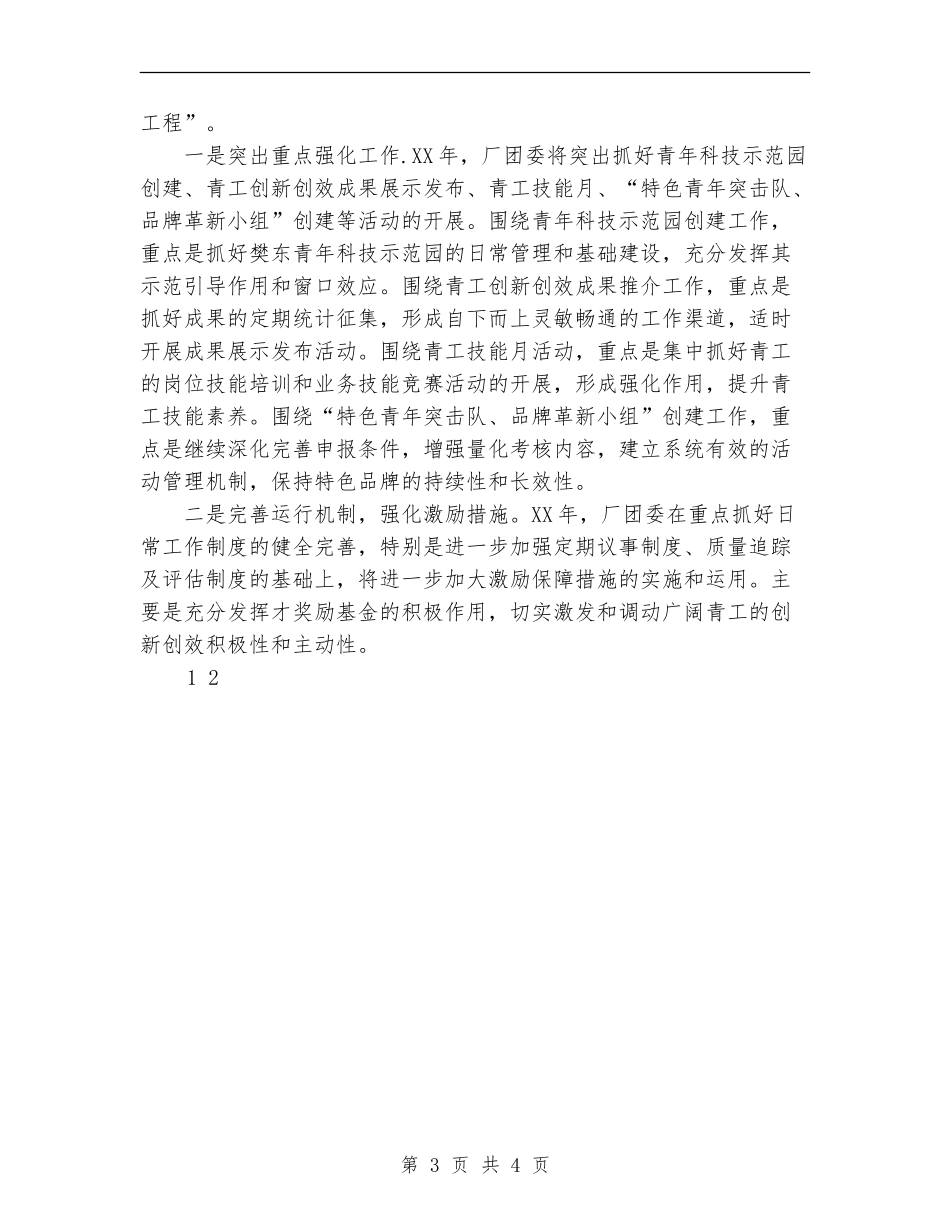 工程”。

一是突出重点强化工作.XX年，厂团委将突出抓好青年科技示范园创建、青工创新创效成果展示发布、青工技能月、“特色青年突击队、品牌革新小组”创建等活动的开展。围绕青年科技示范园创建工作，重点是抓好樊东青年科技示范园的日常管理和基础建设，充分发挥其示范引导作用和窗口效应。围绕青工创新创效成果推介工作，重点是抓好成果的定期统计征集，形成自下而上灵敏畅通的工作渠道，适时开展成果展示发布活动。围绕青工技能月活动，重点是集中抓好青工的岗位技能培训和业务技能竞赛活动的开展，形成强化作用，提升青工技能素养。围绕“特色青年突击队、品牌革新小组”创建工作，重点是继续深化完善申报条件，增强量化考核内容，建立系统有效的活动管理机制，保持特色品牌的持续性和长效性。

二是完善运行机制，强化激励措施。XX年，厂团委在重点抓好日常工作制度的健全完善，特别是进一步加强定期议事制度、质量追踪及评估制度的基础上，将进一步加大激励保障措施的实施和运用。主要是充分发挥才奖励基金的积极作用，切实激发和调动广阔青工的创新创效积极性和主动性。

1 2

第 3 页 共 4 页